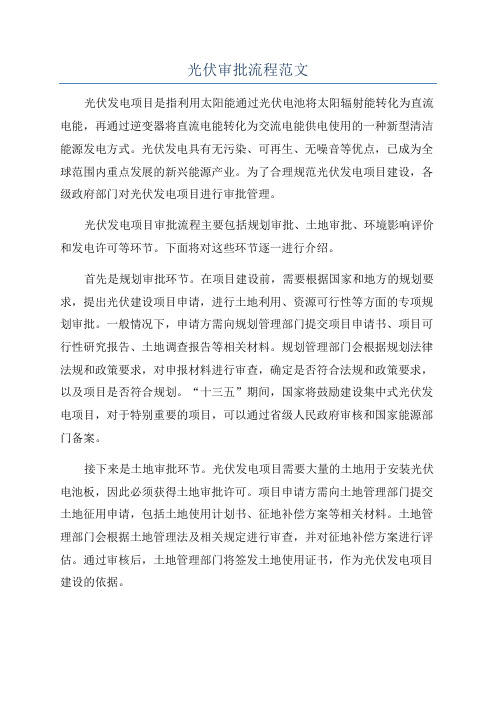 光伏审批流程范文

光伏发电项目是指利用太阳能通过光伏电池将太阳辐射能转化为直流电能，再通过逆变器将直流电能转化为交流电能供电使用的一种新型清洁能源发电方式。光伏发电具有无污染、可再生、无噪音等优点，已成为全球范围内重点发展的新兴能源产业。为了合理规范光伏发电项目建设，各级政府部门对光伏发电项目进行审批管理。

光伏发电项目审批流程主要包括规划审批、土地审批、环境影响评价和发电许可等环节。下面将对这些环节逐一进行介绍。

首先是规划审批环节。在项目建设前，需要根据国家和地方的规划要求，提出光伏建设项目申请，进行土地利用、资源可行性等方面的专项规划审批。一般情况下，申请方需向规划管理部门提交项目申请书、项目可行性研究报告、土地调查报告等相关材料。规划管理部门会根据规划法律法规和政策要求，对申报材料进行审查，确定是否符合法规和政策要求，以及项目是否符合规划。“十三五”期间，国家将鼓励建设集中式光伏发电项目，对于特别重要的项目，可以通过省级人民政府审核和国家能源部门备案。

接下来是土地审批环节。光伏发电项目需要大量的土地用于安装光伏电池板，因此必须获得土地审批许可。项目申请方需向土地管理部门提交土地征用申请，包括土地使用计划书、征地补偿方案等相关材料。土地管理部门会根据土地管理法及相关规定进行审查，并对征地补偿方案进行评估。通过审核后，土地管理部门将签发土地使用证书，作为光伏发电项目建设的依据。